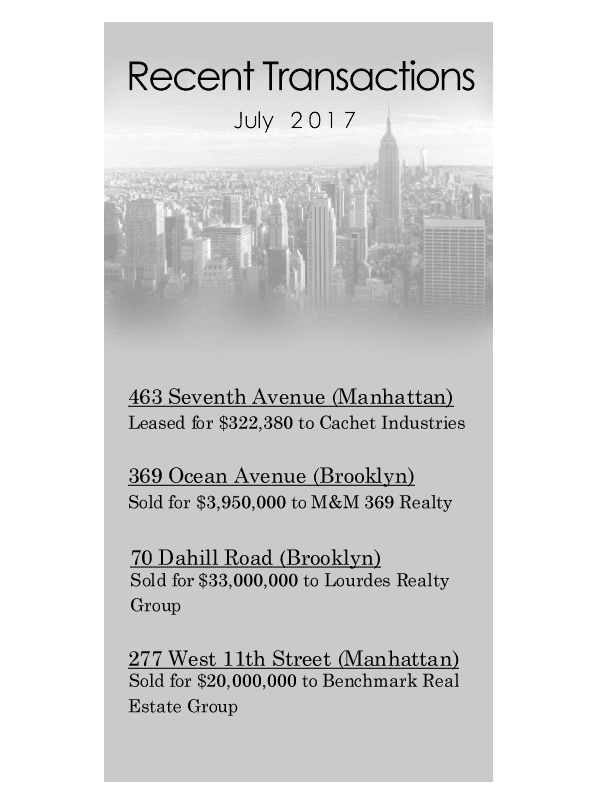 Recent Transactions

July 2017

463 Seventh Avenue (Manhattan)
Leased for $322,380 to Cachet Industries

369 Ocean Avenue (Brooklyn)
Sold for $3,950,000 to M&M 369 Realty

70 Dahill Road (Brooklyn)
Sold for $33,000,000 to Lourdes Realty Group

277 West 11th Street (Manhattan)
Sold for $20,000,000 to Benchmark Real Estate Group